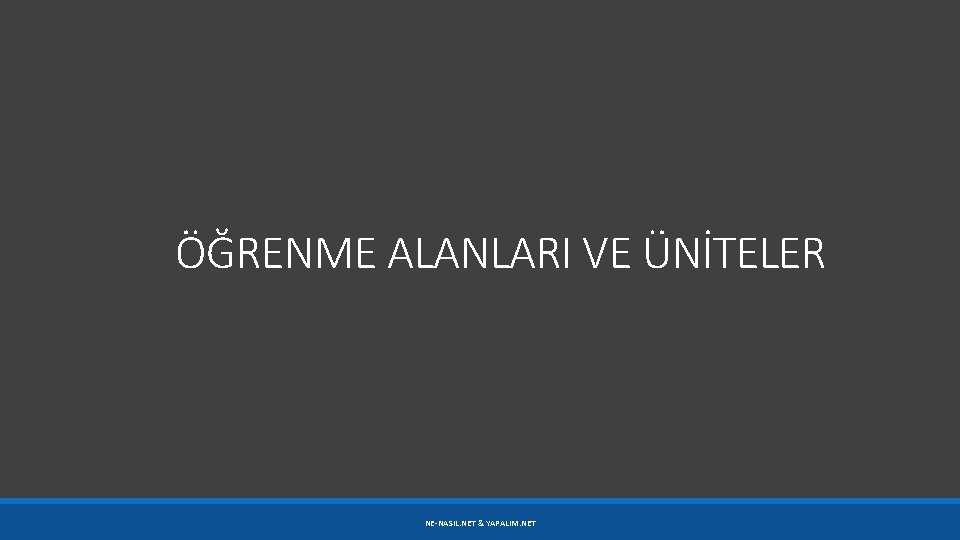 ÖĞRENME ALANLARI VE ÜNİTELER

NE-NASIL.NET & YAPALIM.NET